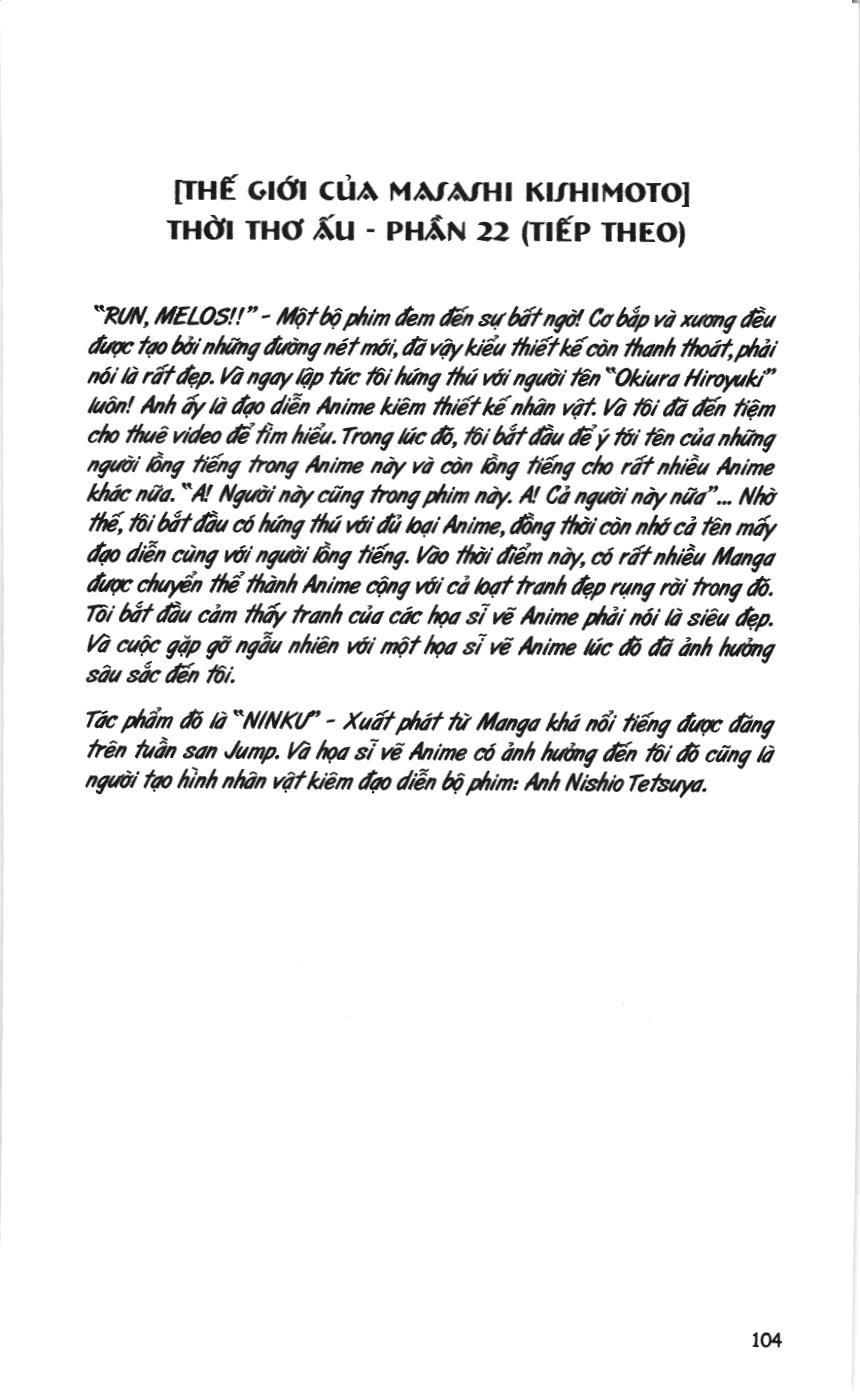 [THẾ GIỚI CỦA MASASHI KISHIMOTO]
THỜI THƠ ẤU - PHẦN 22 (TIẾP THEO)

"RUN, MELOS!!" - Một bộ phim đem đến sự bất ngờ! Cơ bắp và xương đều được tạo bởi những đường nét mới, đã vậy kiểu thiết kế còn thanh thoát, phải nói là rất đẹp. Và ngay lập tức tôi hứng thú với người tên "Okiura Hiroyuki" luôn! Anh ấy là đạo diễn Anime kiêm thiết kế nhân vật. Và tôi đã đến tiệm cho thuê video để tìm hiểu. Trong lúc đó, tôi bắt đầu để ý tới tên của những người lồng tiếng trong Anime này và còn lồng tiếng cho rất nhiều Anime khác nữa. "A! Người này cũng trong phim này. A! Cả người này nữa"... Nhờ thế, tôi bắt đầu có hứng thú với đủ loại Anime, đồng thời còn nhớ cả tên mấy đạo diễn cùng với người lồng tiếng. Vào thời điểm này, có rất nhiều Manga được chuyển thể thành Anime cộng với cả loạt tranh đẹp rụng rời trong đó. Tôi bắt đầu cảm thấy tranh của các họa sĩ vẽ Anime phải nói là siêu đẹp. Và cuộc gặp gỡ ngẫu nhiên với một họa sĩ vẽ Anime lúc đó đã ảnh hưởng sâu sắc đến tôi.

Tác phẩm đó là "NINKU" - Xuất phát từ Manga khá nổi tiếng được đăng trên tuần san Jump. Và họa sĩ vẽ Anime có ảnh hưởng đến tôi đó cũng là người tạo hình nhân vật kiêm đạo diễn bộ phim: Anh Nishio Tetsuya.

104